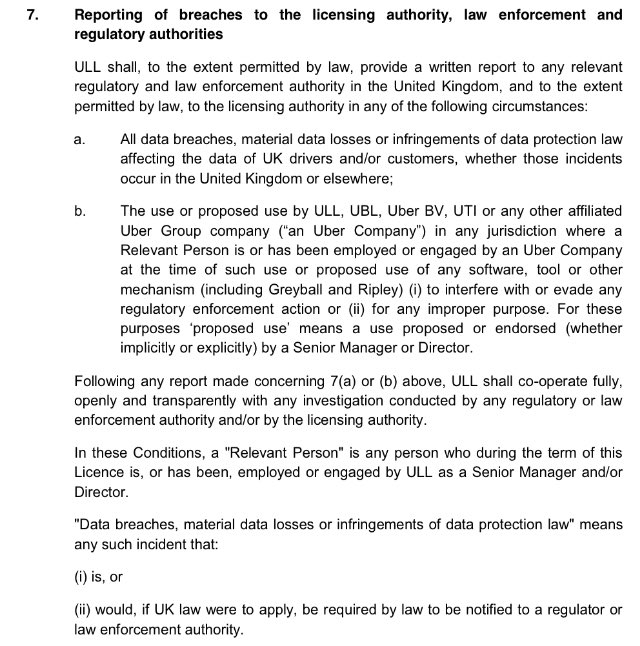 7. Reporting of breaches to the licensing authority, law enforcement and regulatory authorities

ULL shall, to the extent permitted by law, provide a written report to any relevant regulatory and law enforcement authority in the United Kingdom, and to the extent permitted by law, to the licensing authority in any of the following circumstances:

a. All data breaches, material data losses or infringements of data protection law affecting the data of UK drivers and/or customers, whether those incidents occur in the United Kingdom or elsewhere;

b. The use or proposed use by ULL, UBL, Uber BV, UTI or any other affiliated Uber Group company ("an Uber Company") in any jurisdiction where a Relevant Person is or has been employed or engaged by an Uber Company at the time of such use or proposed use of any software, tool or other mechanism (including Greyball and Ripley) (i) to interfere with or evade any regulatory enforcement action or (ii) for any improper purpose. For these purposes 'proposed use' means a use proposed or endorsed (whether implicitly or explicitly) by a Senior Manager or Director.

Following any report made concerning 7(a) or (b) above, ULL shall co-operate fully, openly and transparently with any investigation conducted by any regulatory or law enforcement authority and/or by the licensing authority.

In these Conditions, a "Relevant Person" is any person who during the term of this Licence is, or has been, employed or engaged by ULL as a Senior Manager and/or Director.

"Data breaches, material data losses or infringements of data protection law" means any such incident that:

(i) is, or

(ii) would, if UK law were to apply, be required by law to be notified to a regulator or law enforcement authority.